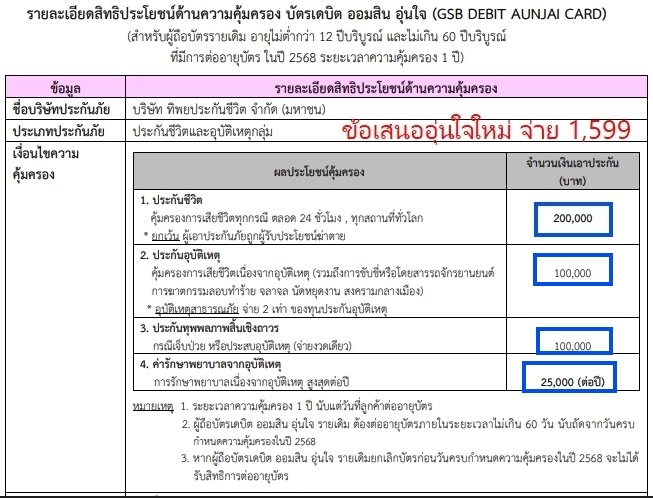 รายละเอียดสิทธิประโยชน์ด้านความคุ้มครอง บัตรเดบิต ออมสิน อุ่นใจ (GSB DEBIT AUNJAI CARD)
(สำหรับผู้ถือบัตรรายเดิม อายุไม่ต่ำกว่า 12 ปีบริบูรณ์ และไม่เกิน 60 ปีบริบูรณ์ ที่มีการต่ออายุบัตร ในปี 2568 ระยะเวลาความคุ้มครอง 1 ปี)

| ข้อมูล | รายละเอียดสิทธิประโยชน์ด้านความคุ้มครอง |
|---|---|
| ชื่อบริษัทประกันภัย | บริษัท ทิพยประกันชีวิต จำกัด (มหาชน) |
| ประเภทประกันภัย | ประกันชีวิตและอุบัติเหตุกลุ่ม ข้อเสนออุ่นใจใหม่ จ่าย 1,599 |
| เงื่อนไขความคุ้มครอง | |

| ผลประโยชน์คุ้มครอง | จำนวนเงินเอาประกัน (บาท) |
|---|---|
| 1. ประกันชีวิต คุ้มครองการเสียชีวิตทุกกรณี ตลอด 24 ชั่วโมง , ทุกสถานที่ทั่วโลก * ยกเว้น ผู้เอาประกันภัยถูกผู้รับประโยชน์ฆ่าตาย | 200,000 |
| 2. ประกันอุบัติเหตุ คุ้มครองการเสียชีวิตเนื่องจากอุบัติเหตุ (รวมถึงการขับขี่หรือโดยสารรถจักรยานยนต์ การฆาตกรรมลอบทำร้าย จลาจล นัดหยุดงาน สงครามกลางเมือง) * อุบัติเหตุสาธารณภัย จ่าย 2 เท่า ของทุนประกันอุบัติเหตุ | 100,000 |
| 3. ประกันทุพพลภาพสิ้นเชิงถาวร กรณีเจ็บป่วย หรือประสบอุบัติเหตุ (จ่ายงวดเดียว) | 100,000 |
| 4. ค่ารักษาพยาบาลจากอุบัติเหตุ การรักษาพยาบาลเนื่องจากอุบัติเหตุ สูงสุดต่อปี | 25,000 (ต่อปี) |

หมายเหตุ 1. ระยะเวลาความคุ้มครอง 1 ปี นับแต่วันที่ลูกค้าต่ออายุบัตร
2. ผู้ถือบัตรเดบิต ออมสิน อุ่นใจ รายเดิม ต้องต่ออายุบัตรภายในระยะเวลาไม่เกิน 60 วัน นับถัดจากวันครบกำหนดความคุ้มครองในปี 2568
3. หากผู้ถือบัตรเดบิต ออมสิน อุ่นใจ รายเดิมยกเลิกบัตรก่อนวันครบกำหนดความคุ้มครองในปี 2568 จะไม่ได้รับสิทธิการต่ออายุบัตร